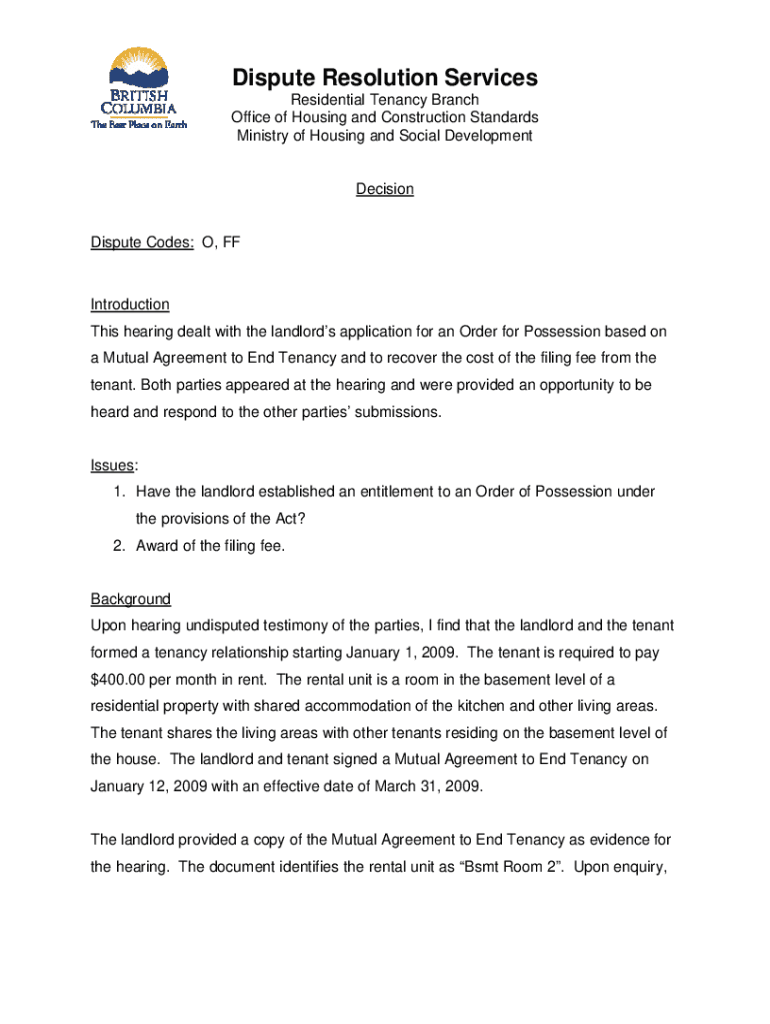 BRITISH COLUMBIA
The Best Place on Earth

Dispute Resolution Services
Residential Tenancy Branch
Office of Housing and Construction Standards
Ministry of Housing and Social Development

Decision

Dispute Codes: O, FF

Introduction
This hearing dealt with the landlord's application for an Order for Possession based on a Mutual Agreement to End Tenancy and to recover the cost of the filing fee from the tenant. Both parties appeared at the hearing and were provided an opportunity to be heard and respond to the other parties' submissions.

Issues:
1. Have the landlord established an entitlement to an Order of Possession under the provisions of the Act?
2. Award of the filing fee.

Background
Upon hearing undisputed testimony of the parties, I find that the landlord and the tenant formed a tenancy relationship starting January 1, 2009. The tenant is required to pay $400.00 per month in rent. The rental unit is a room in the basement level of a residential property with shared accommodation of the kitchen and other living areas. The tenant shares the living areas with other tenants residing on the basement level of the house. The landlord and tenant signed a Mutual Agreement to End Tenancy on January 12, 2009 with an effective date of March 31, 2009.

The landlord provided a copy of the Mutual Agreement to End Tenancy as evidence for the hearing. The document identifies the rental unit as "Bsmt Room 2". Upon enquiry,